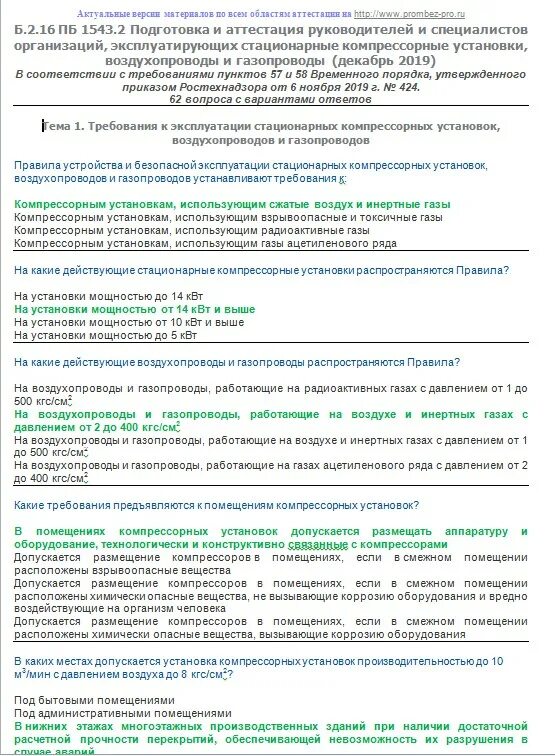 Актуальные версии материалов по всем областям аттестации на http://www.prombez-pro.ru

Б.2.16 ПБ 1543.2 Подготовка и аттестация руководителей и специалистов организаций, эксплуатирующих стационарные компрессорные установки, воздухопроводы и газопроводы (декабрь 2019)
В соответствии с требованиями пунктов 57 и 58 Временного порядка, утвержденного приказом Ростехнадзора от 6 ноября 2019 г. № 424.
62 вопроса с вариантами ответов

Тема 1. Требования к эксплуатации стационарных компрессорных установок, воздухопроводов и газопроводов

Правила устройства и безопасной эксплуатации стационарных компрессорных установок, воздухопроводов и газопроводов устанавливают требования к:

Компрессорным установкам, использующим сжатые воздух и инертные газы
Компрессорным установкам, использующим взрывоопасные и токсичные газы
Компрессорным установкам, использующим радиоактивные газы
Компрессорным установкам, использующим газы ацетиленового ряда

На какие действующие стационарные компрессорные установки распространяются Правила?

На установки мощностью до 14 кВт
На установки мощностью от 14 кВт и выше
На установки мощностью от 10 кВт и выше
На установки мощностью до 5 кВт

На какие действующие воздухопроводы и газопроводы распространяются Правила?

На воздухопроводы и газопроводы, работающие на радиоактивных газах с давлением от 1 до 500 кгс/см$^2$
На воздухопроводы и газопроводы, работающие на воздухе и инертных газах с давлением от 2 до 400 кгс/см$^2$
На воздухопроводы и газопроводы, работающие на воздухе и инертных газах с давлением от 1 до 500 кгс/см$^2$
На воздухопроводы и газопроводы, работающие на газах ацетиленового ряда с давлением от 2 до 400 кгс/см$^2$

Какие требования предъявляются к помещениям компрессорных установок?

В помещениях компрессорных установок допускается размещать аппаратуру и оборудование, технологически и конструктивно связанные с компрессорами
Допускается размещение компрессоров в помещениях, если в смежном помещении расположены взрывоопасные вещества
Допускается размещение компрессоров в помещениях, если в смежном помещении расположены химически опасные вещества, не вызывающие коррозию оборудования и вредно воздействующие на организм человека
Допускается размещение компрессоров в помещениях, если в смежном помещении расположены химически опасные вещества, вызывающие коррозию оборудования

В каких местах допускается установка компрессорных установок производительностью до 10 м$^3$/мин с давлением воздуха до 8 кгс/см$^2$?

Под бытовыми помещениями
Под административными помещениями
В нижних этажах многоэтажных производственных зданий при наличии достаточной расчетной прочности перекрытий, обеспечивающей невозможность их разрушения в случае аварий